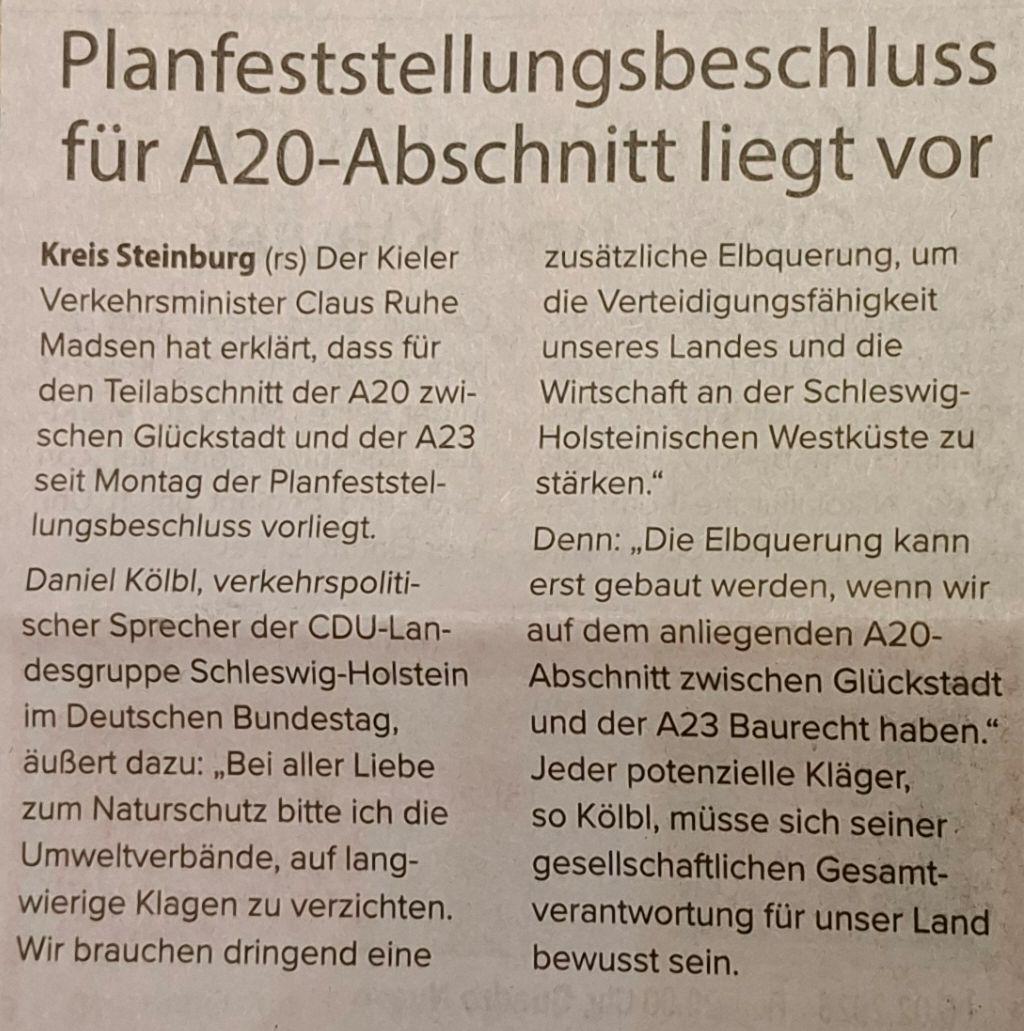 Planfeststellungsbeschluss für A20-Abschnitt liegt vor

Kreis Steinburg (rs) Der Kieler Verkehrsminister Claus Ruhe Madsen hat erklärt, dass für den Teilabschnitt der A20 zwischen Glückstadt und der A23 seit Montag der Planfeststellungsbeschluss vorliegt.

Daniel Kölbl, verkehrspolitischer Sprecher der CDU-Landesgruppe Schleswig-Holstein im Deutschen Bundestag, äußert dazu: „Bei aller Liebe zum Naturschutz bitte ich die Umweltverbände, auf langwierige Klagen zu verzichten. Wir brauchen dringend eine zusätzliche Elbquerung, um die Verteidigungsfähigkeit unseres Landes und die Wirtschaft an der Schleswig-Holsteinischen Westküste zu stärken.“

Denn: „Die Elbquerung kann erst gebaut werden, wenn wir auf dem anliegenden A20-Abschnitt zwischen Glückstadt und der A23 Baurecht haben.“ Jeder potenzielle Kläger, so Kölbl, müsse sich seiner gesellschaftlichen Gesamtverantwortung für unser Land bewusst sein.